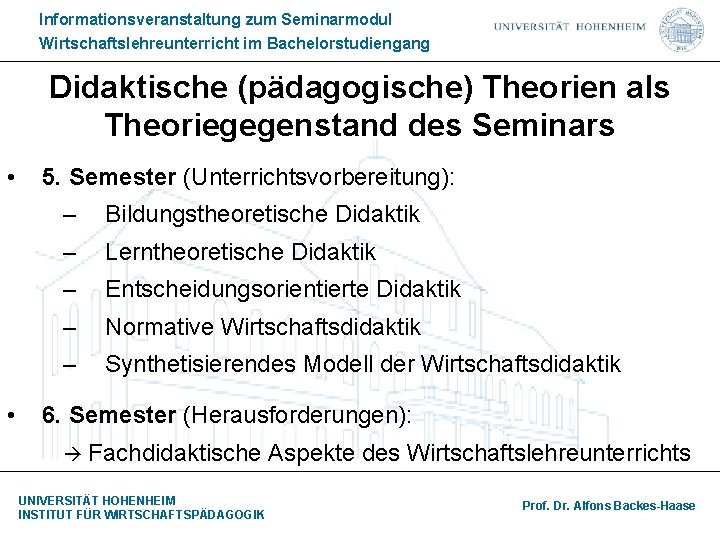 Informationsveranstaltung zum Seminarmodul
Wirtschaftslehreunterricht im Bachelorstudiengang

UNIVERSITÄT HOHENHEIM

Didaktische (pädagogische) Theorien als Theoriegegenstand des Seminars

• 5. Semester (Unterrichtsvorbereitung):
– Bildungstheoretische Didaktik
– Lerntheoretische Didaktik
– Entscheidungsorientierte Didaktik
– Normative Wirtschaftsdidaktik
– Synthetisierendes Modell der Wirtschaftsdidaktik

• 6. Semester (Herausforderungen):
→ Fachdidaktische Aspekte des Wirtschaftslehreunterrichts

UNIVERSITÄT HOHENHEIM
INSTITUT FÜR WIRTSCHAFTSPÄDAGOGIK

Prof. Dr. Alfons Backes-Haase